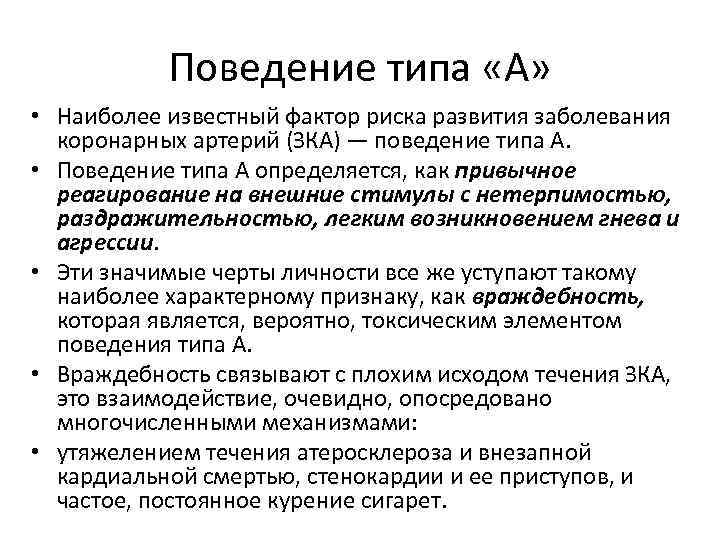 Поведение типа «А»

• Наиболее известный фактор риска развития заболевания коронарных артерий (ЗКА) — поведение типа А.

• Поведение типа А определяется, как привычное реагирование на внешние стимулы с нетерпимостью, раздражительностью, легким возникновением гнева и агрессии.

• Эти значимые черты личности все же уступают такому наиболее характерному признаку, как враждебность, которая является, вероятно, токсическим элементом поведения типа А.

• Враждебность связывают с плохим исходом течения ЗКА, это взаимодействие, очевидно, опосредовано многочисленными механизмами:

• утяжелением течения атеросклероза и внезапной кардиальной смертью, стенокардии и ее приступов, и частое, постоянное курение сигарет.